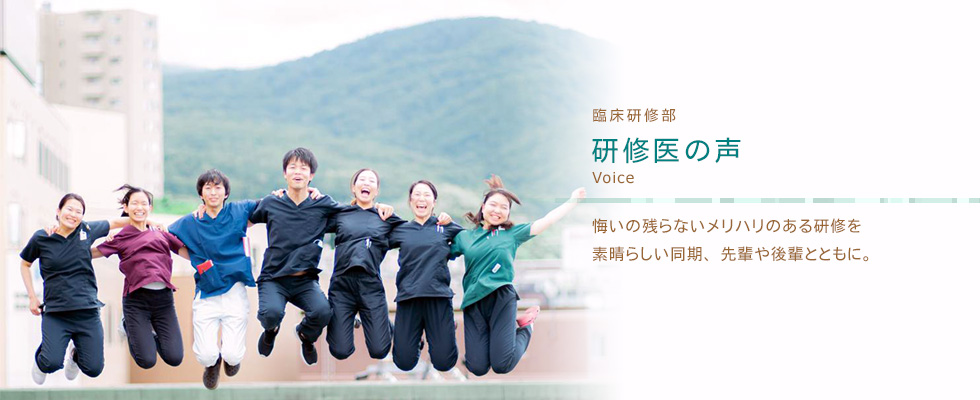 臨床研修部

研修医の声
Voice

悔いの残らないメリハリのある研修を
素晴らしい同期、先輩や後輩とともに。